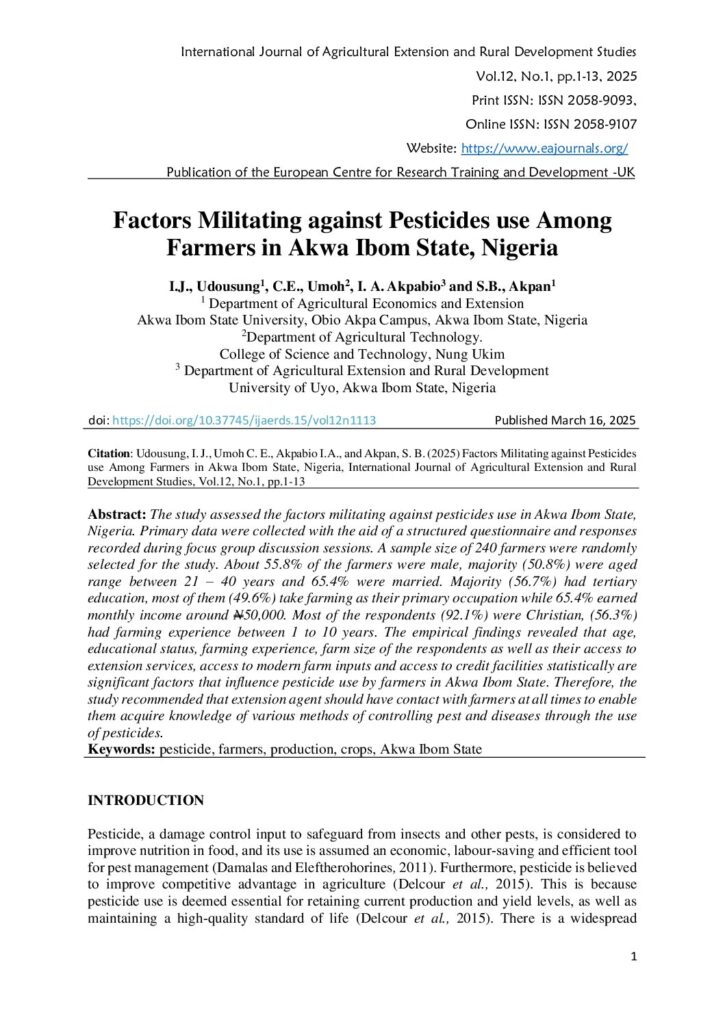 International Journal of Agricultural Extension and Rural Development Studies

Vol.12, No.1, pp.1-13, 2025

Print ISSN: ISSN 2058-9093,

Online ISSN: ISSN 2058-9107

Website: https://www.eajournals.org/

Publication of the European Centre for Research Training and Development -UK

Factors Militating against Pesticides use Among Farmers in Akwa Ibom State, Nigeria

I.J., Udousung$^1$, C.E., Umoh$^2$, I. A. Akpabio$^3$ and S.B., Akpan$^1$

$^1$ Department of Agricultural Economics and Extension
Akwa Ibom State University, Obio Akpa Campus, Akwa Ibom State, Nigeria
$^2$Department of Agricultural Technology.
College of Science and Technology, Nung Ukim
$^3$ Department of Agricultural Extension and Rural Development
University of Uyo, Akwa Ibom State, Nigeria

doi: https://doi.org/10.37745/ijaerds.15/vol12n1113

Published March 16, 2025

Citation: Udousung, I. J., Umoh C. E., Akpabio I.A., and Akpan, S. B. (2025) Factors Militating against Pesticides use Among Farmers in Akwa Ibom State, Nigeria, International Journal of Agricultural Extension and Rural Development Studies, Vol.12, No.1, pp.1-13

Abstract: The study assessed the factors militating against pesticides use in Akwa Ibom State, Nigeria. Primary data were collected with the aid of a structured questionnaire and responses recorded during focus group discussion sessions. A sample size of 240 farmers were randomly selected for the study. About 55.8% of the farmers were male, majority (50.8%) were aged range between 21 – 40 years and 65.4% were married. Majority (56.7%) had tertiary education, most of them (49.6%) take farming as their primary occupation while 65.4% earned monthly income around ₦50,000. Most of the respondents (92.1%) were Christian, (56.3%) had farming experience between 1 to 10 years. The empirical findings revealed that age, educational status, farming experience, farm size of the respondents as well as their access to extension services, access to modern farm inputs and access to credit facilities statistically are significant factors that influence pesticide use by farmers in Akwa Ibom State. Therefore, the study recommended that extension agent should have contact with farmers at all times to enable them acquire knowledge of various methods of controlling pest and diseases through the use of pesticides.

Keywords: pesticide, farmers, production, crops, Akwa Ibom State

INTRODUCTION

Pesticide, a damage control input to safeguard from insects and other pests, is considered to improve nutrition in food, and its use is assumed an economic, labour-saving and efficient tool for pest management (Damalas and Eleftherohorines, 2011). Furthermore, pesticide is believed to improve competitive advantage in agriculture (Delcour et al., 2015). This is because pesticide use is deemed essential for retaining current production and yield levels, as well as maintaining a high-quality standard of life (Delcour et al., 2015). There is a widespread

1